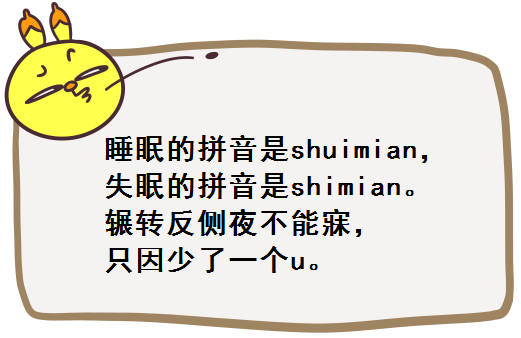 睡眠的拼音是shuimian，
失眠的拼音是shimian。
辗转反侧夜不能寐，
只因少了一个u。